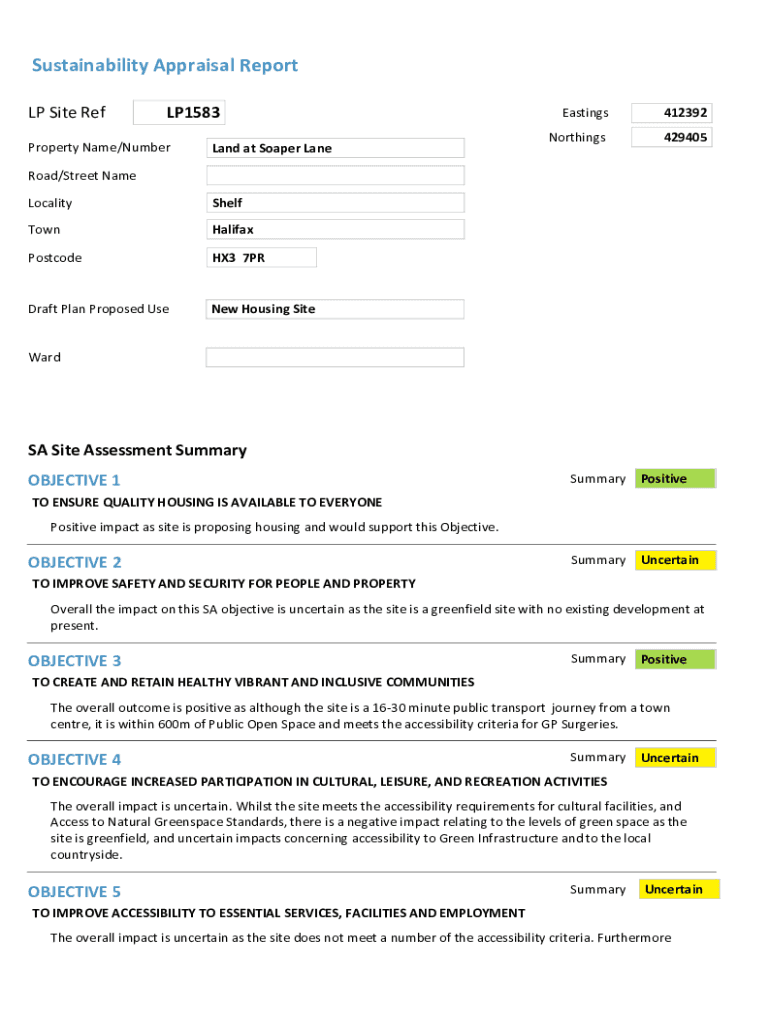 Sustainability Appraisal Report

LP Site Ref LP1583

Eastings 412392

Northings 429405

Property Name/Number Land at Soaper Lane

Road/Street Name

Locality Shelf

Town Halifax

Postcode HX3 7PR

Draft Plan Proposed Use New Housing Site

Ward

SA Site Assessment Summary

OBJECTIVE 1

Summary Positive

TO ENSURE QUALITY HOUSING IS AVAILABLE TO EVERYONE

Positive impact as site is proposing housing and would support this Objective.

OBJECTIVE 2

Summary Uncertain

TO IMPROVE SAFETY AND SECURITY FOR PEOPLE AND PROPERTY

Overall the impact on this SA objective is uncertain as the site is a greenfield site with no existing development at present.

OBJECTIVE 3

Summary Positive

TO CREATE AND RETAIN HEALTHY VIBRANT AND INCLUSIVE COMMUNITIES

The overall outcome is positive as although the site is a 16-30 minute public transport journey from a town centre, it is within 600m of Public Open Space and meets the accessibility criteria for GP Surgeries.

OBJECTIVE 4

Summary Uncertain

TO ENCOURAGE INCREASED PARTICIPATION IN CULTURAL, LEISURE, AND RECREATION ACTIVITIES

The overall impact is uncertain. Whilst the site meets the accessibility requirements for cultural facilities, and Access to Natural Greenspace Standards, there is a negative impact relating to the levels of green space as the site is greenfield, and uncertain impacts concerning accessibility to Green Infrastructure and to the local countryside.

OBJECTIVE 5

Summary Uncertain

TO IMPROVE ACCESSIBILITY TO ESSENTIAL SERVICES, FACILITIES AND EMPLOYMENT

The overall impact is uncertain as the site does not meet a number of the accessibility criteria. Furthermore